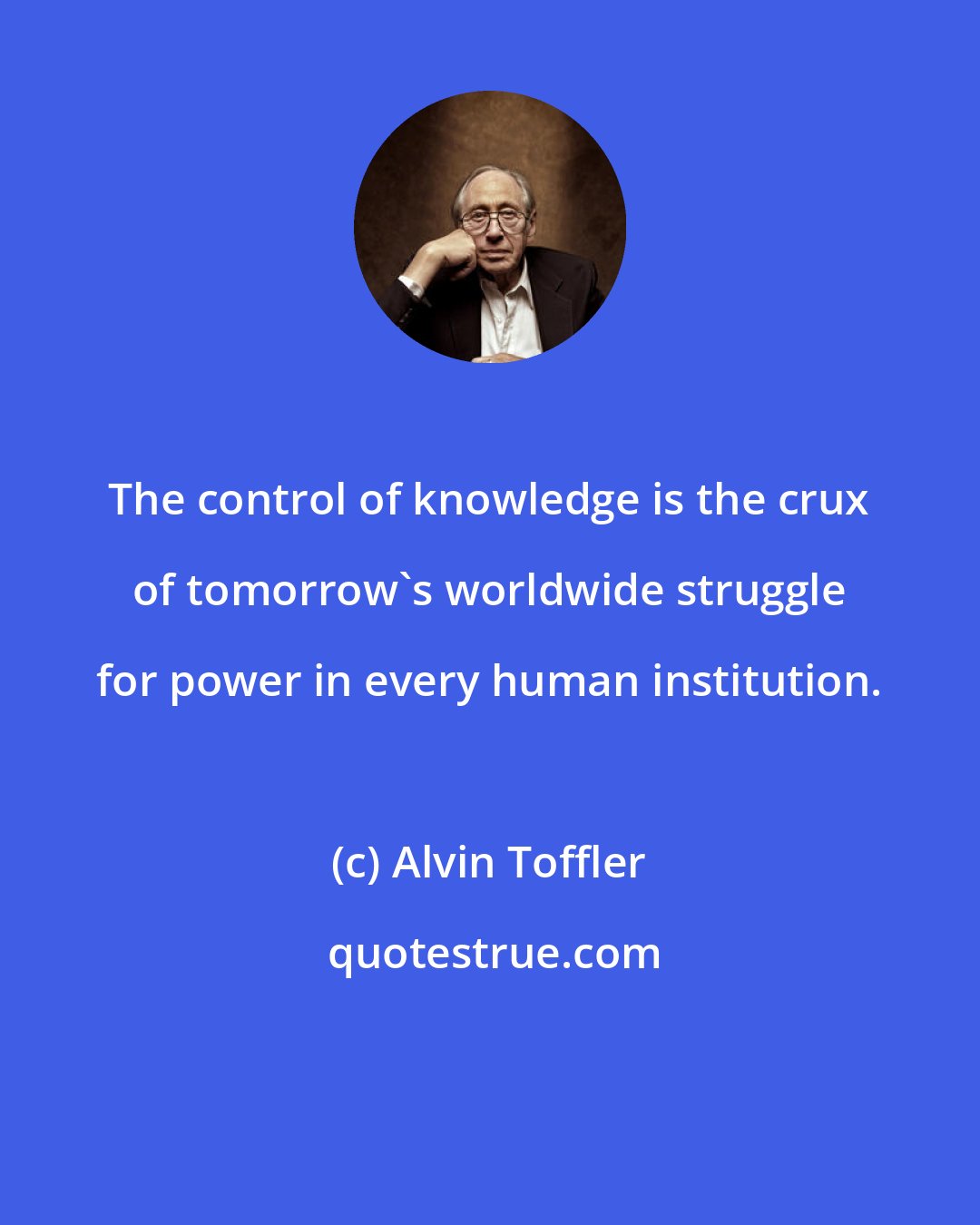 The control of knowledge is the crux of tomorrow`s worldwide struggle for power in every human institution.

(c) Alvin Toffler

quotestrue.com